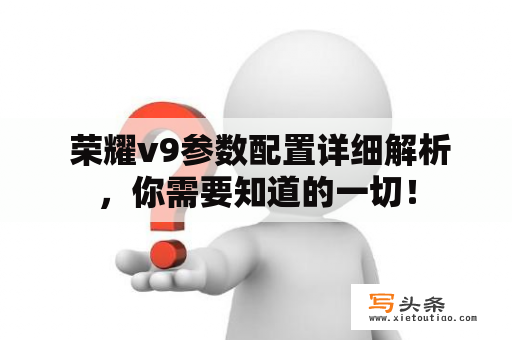 荣耀v9参数配置详细解析，你需要知道的一切！

写头条
www.xietoutiao.com